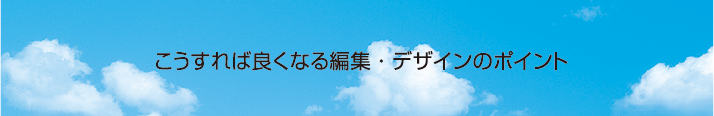 こうすれば良くなる編集・デザインのポイント